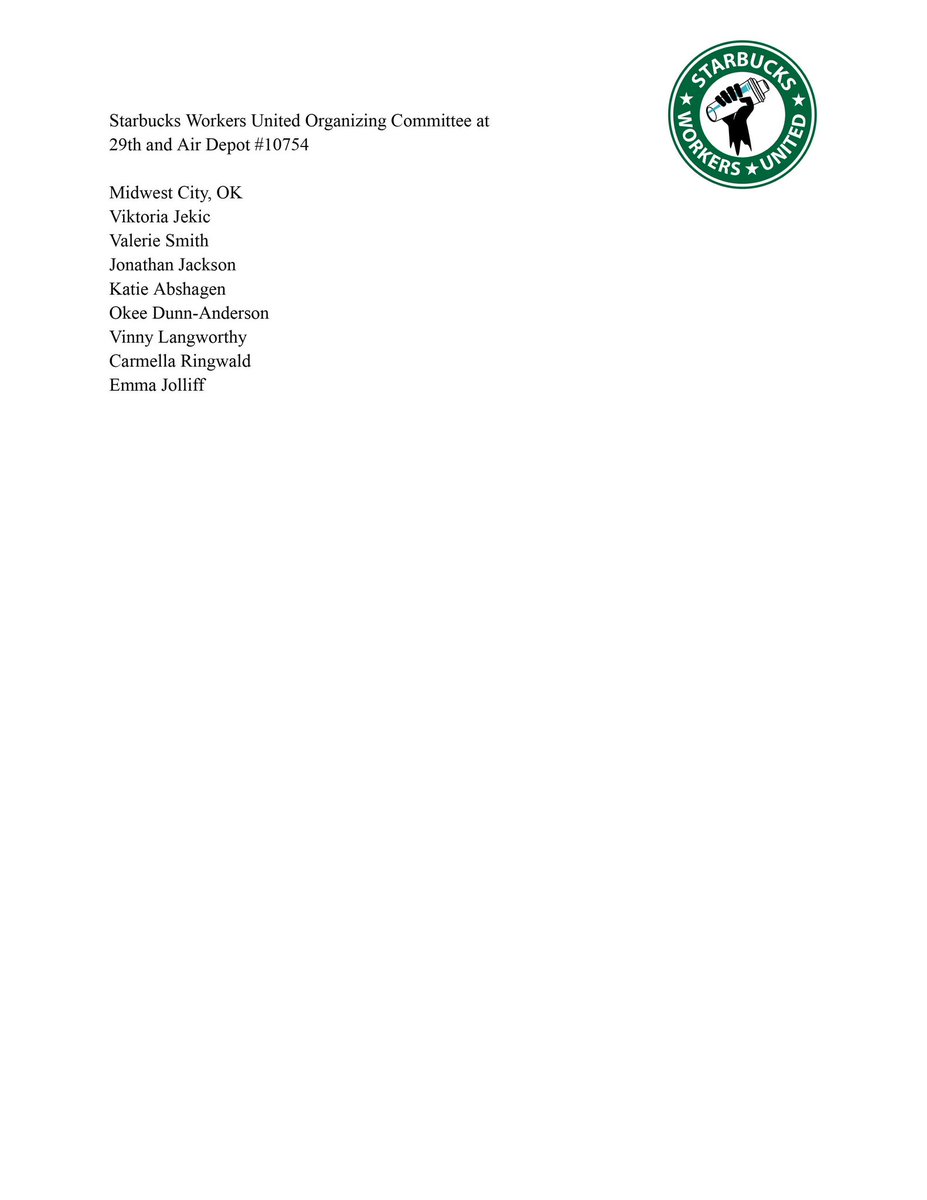 STARBUCKS WORKERS UNITED

Starbucks Workers United Organizing Committee at 29th and Air Depot #10754

Midwest City, OK
Viktoria Jekic
Valerie Smith
Jonathan Jackson
Katie Abshagen
Okee Dunn-Anderson
Vinny Langworthy
Carmella Ringwald
Emma Jolliff